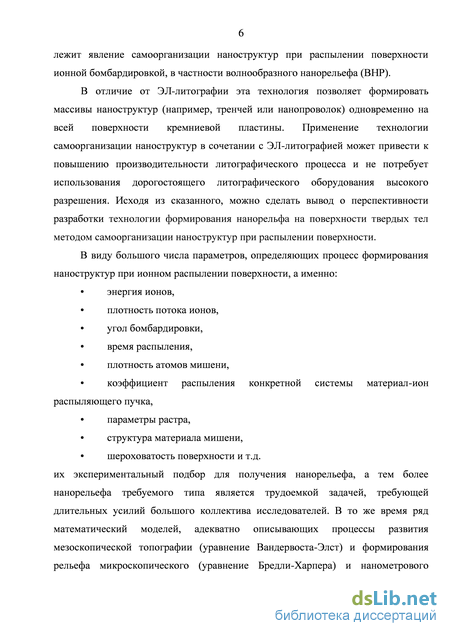 6

лежит явление самоорганизации наноструктур при распылении поверхности ионной бомбардировкой, в частности волнообразного нанорельефа (ВНР).

В отличие от ЭЛ-литографии эта технология позволяет формировать массивы наноструктур (например, тренчей или нанопроволок) одновременно на всей поверхности кремниевой пластины. Применение технологии самоорганизации наноструктур в сочетании с ЭЛ-литографией может привести к повышению производительности литографического процесса и не потребует использования дорогостоящего литографического оборудования высокого разрешения. Исходя из сказанного, можно сделать вывод о перспективности разработки технологии формирования нанорельфа на поверхности твердых тел методом самоорганизации наноструктур при распылении поверхности.

В виду большого числа параметров, определяющих процесс формирования наноструктур при ионном распылении поверхности, а именно:

• энергия ионов,

• плотность потока ионов,

• угол бомбардировки,

• время распыления,

• плотность атомов мишени,

• коэффициент распыления конкретной системы материал-ион распыляющего пучка,

• параметры растра,

• структура материала мишени,

• шероховатость поверхности и т.д.

их экспериментальный подбор для получения нанорельефа, а тем более нанорельефа требуемого типа является трудоемкой задачей, требующей длительных усилий большого коллектива исследователей. В то же время ряд математический моделей, адекватно описывающих процессы развития мезоскопической топографии (уравнение Вандервоста-Элст) и формирования рельефа микроскопического (уравнение Бредли-Харпера) и нанометрового

dsLib.net
библиотека диссертаций